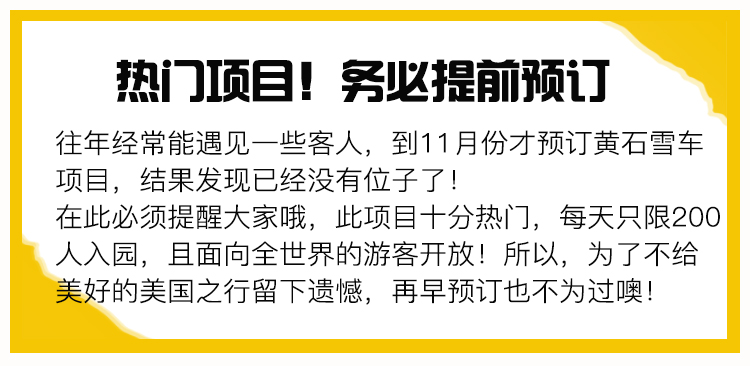 热门项目！务必提前预订

往年经常能遇见一些客人，到11月份才预订黄石雪车项目，结果发现已经没有位子了！

在此必须提醒大家哦，此项目十分热门，每天只限200人入园，且面向全世界的游客开放！所以，为了不给美好的美国之行留下遗憾，再早预订也不为过噢！